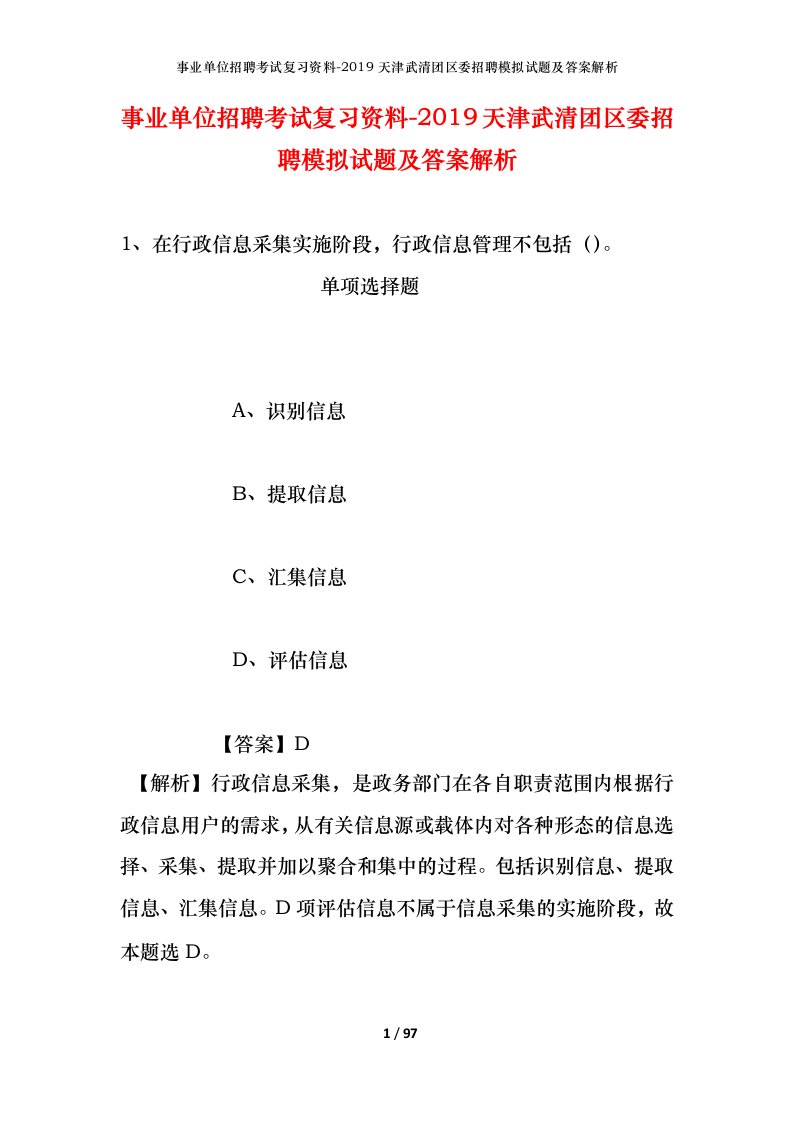 事业单位招聘考试复习资料-2019天津武清团区委招聘模拟试题及答案解析

事业单位招聘考试复习资料-2019天津武清团区委招聘模拟试题及答案解析

1、在行政信息采集实施阶段，行政信息管理不包括（）。

单项选择题

A、识别信息

B、提取信息

C、汇集信息

D、评估信息

【答案】D

【解析】行政信息采集，是政务部门在各自职责范围内根据行政信息用户的需求，从有关信息源或载体内对各种形态的信息选择、采集、提取并加以聚合和集中的过程。包括识别信息、提取信息、汇集信息。D项评估信息不属于信息采集的实施阶段，故本题选D。

1 / 97